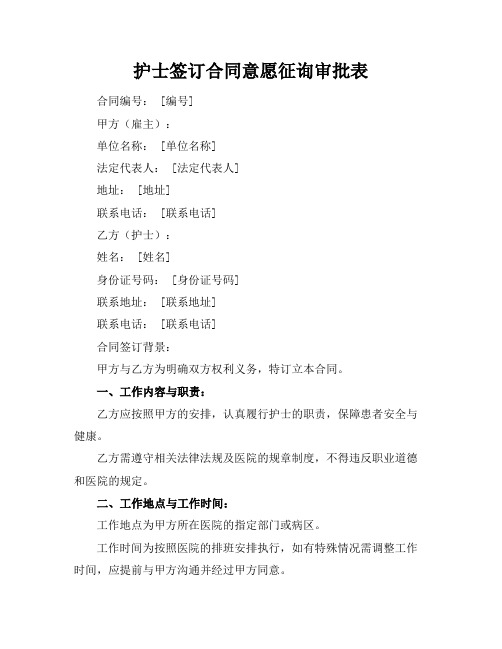 护士签订合同意愿征询审批表

合同编号：［编号］

甲方（雇主）：

单位名称：［单位名称］

法定代表人：［法定代表人］

地址：［地址］

联系电话：［联系电话］

乙方（护士）：

姓名：［姓名］

身份证号码：［身份证号码］

联系地址：［联系地址］

联系电话：［联系电话］

合同签订背景：

甲方与乙方为明确双方权利义务，特订立本合同。

一、工作内容与职责：

乙方应按照甲方的安排，认真履行护士的职责，保障患者安全与健康。

乙方需遵守相关法律法规及医院的规章制度，不得违反职业道德和医院的规定。

二、工作地点与工作时间：

工作地点为甲方所在医院的指定部门或病区。

工作时间为按照医院的排班安排执行，如有特殊情况需调整工作时间，应提前与甲方沟通并经过甲方同意。